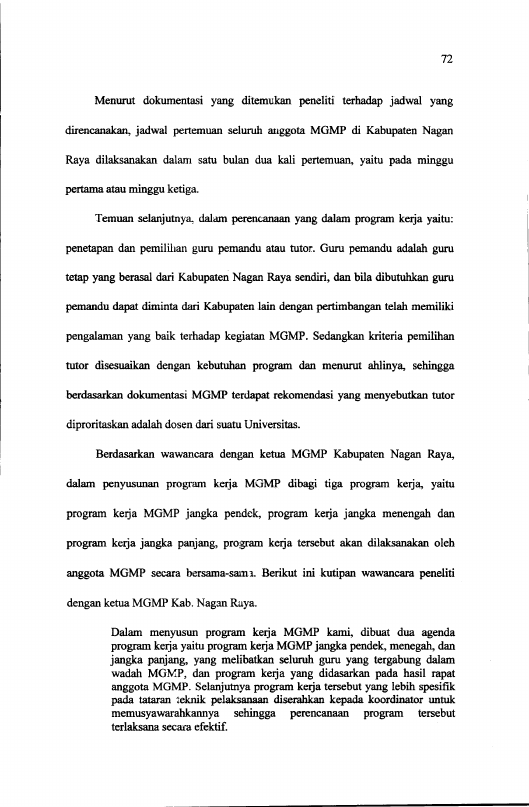 72

Menurut dokumentasi yang ditemukan peneliti terhadap jadwal yang direncanakan, jadwal pertemuan seluruh anggota MGMP di Kabupaten Nagan Raya dilaksanakan dalam satu bulan dua kali pertemuan, yaitu pada minggu pertama atau minggu ketiga.

Temuan selanjutnya, dalam perencanaan yang dalam program kerja yaitu: penetapan dan pemilihan guru pemandu atau tutor. Guru pemandu adalah guru tetap yang berasal dari Kabupaten Nagan Raya sendiri, dan bila dibutuhkan guru pemandu dapat diminta dari Kabupaten lain dengan pertimbangan telah memiliki pengalaman yang baik terhadap kegiatan MGMP. Sedangkan kriteria pemilihan tutor disesuaikan dengan kebutuhan program dan menurut ahlinya, sehingga berdasarkan dokumentasi MGMP terdapat rekomendasi yang menyebutkan tutor diproritaskan adalah dosen dari suatu Universitas.

Berdasarkan wawancara dengan ketua MGMP Kabupaten Nagan Raya, dalam penyusunan program kerja MGMP dibagi tiga program kerja, yaitu program kerja MGMP jangka pendek, program kerja jangka menengah dan program kerja jangka panjang, program kerja tersebut akan dilaksanakan oleh anggota MGMP secara bersama-sama. Berikut ini kutipan wawancara peneliti dengan ketua MGMP Kab. Nagan Raya.

Dalam menyusun program kerja MGMP kami, dibuat dua agenda program kerja yaitu program kerja MGMP jangka pendek, menegah, dan jangka panjang, yang melibatkan seluruh guru yang tergabung dalam wadah MGMP, dan program kerja yang didasarkan pada hasil rapat anggota MGMP. Selanjutnya program kerja tersebut yang lebih spesifik pada tataran teknik pelaksanaan diserahkan kepada koordinator untuk memusyawarahkannya sehingga perencanaan program tersebut terlaksana secara efektif.